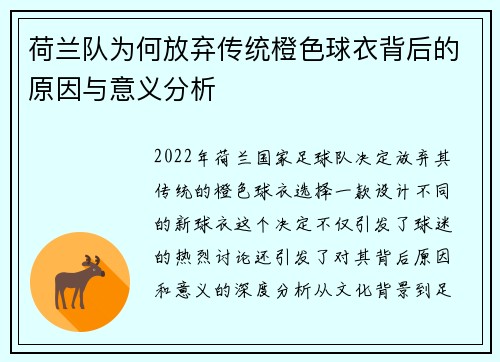 荷兰队为何放弃传统橙色球衣背后的原因与意义分析

2022年荷兰国家足球队决定放弃其传统的橙色球衣选择一款设计不同的新球衣这个决定不仅引发了球迷的热烈讨论还引发了对其背后原因和意义的深度分析从文化背景到足